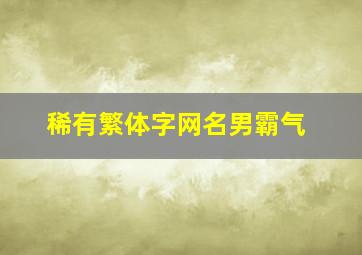 稀有繁体字网名男霸气